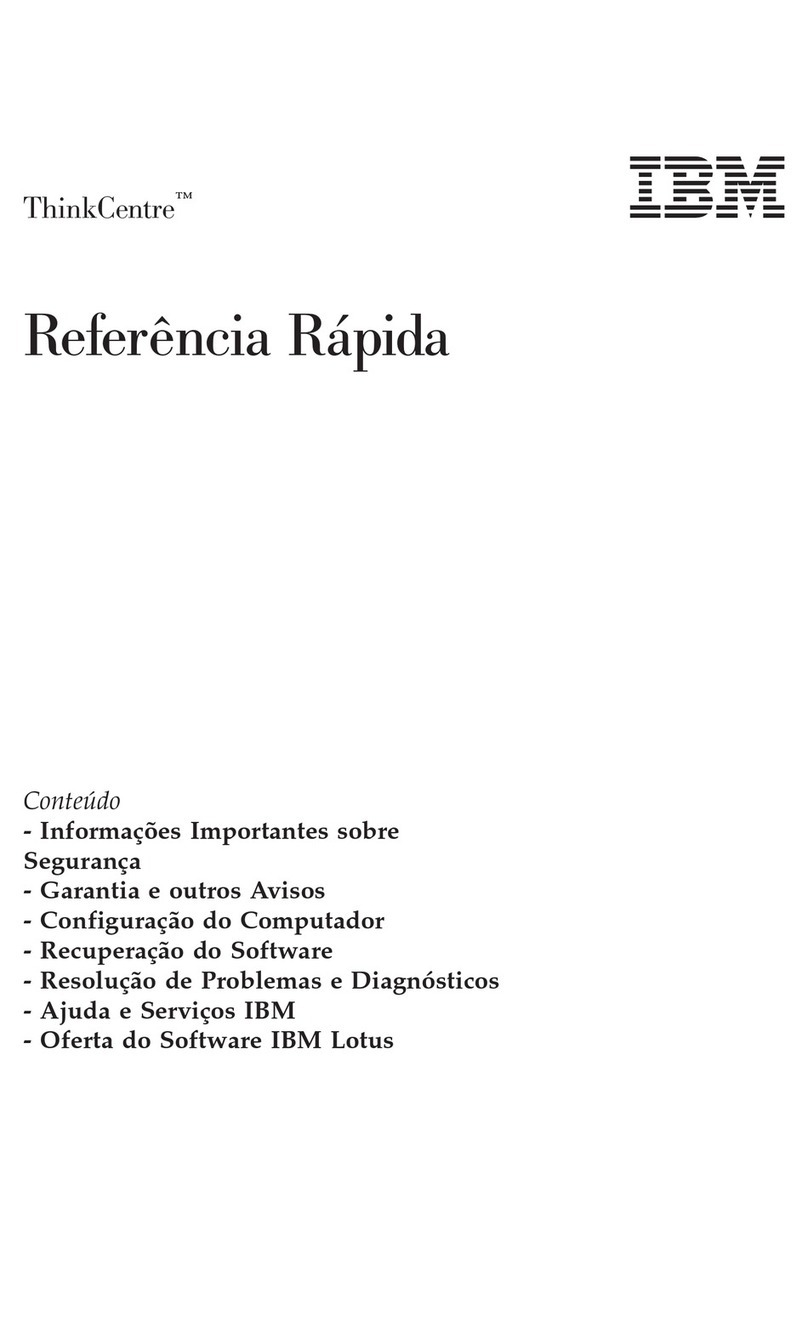 ThinkCentre™

IBM

Referência Rápida

Conteúdo
- Informações Importantes sobre Segurança
- Garantia e outros Avisos
- Configuração do Computador
- Recuperação do Software
- Resolução de Problemas e Diagnósticos
- Ajuda e Serviços IBM
- Oferta do Software IBM Lotus